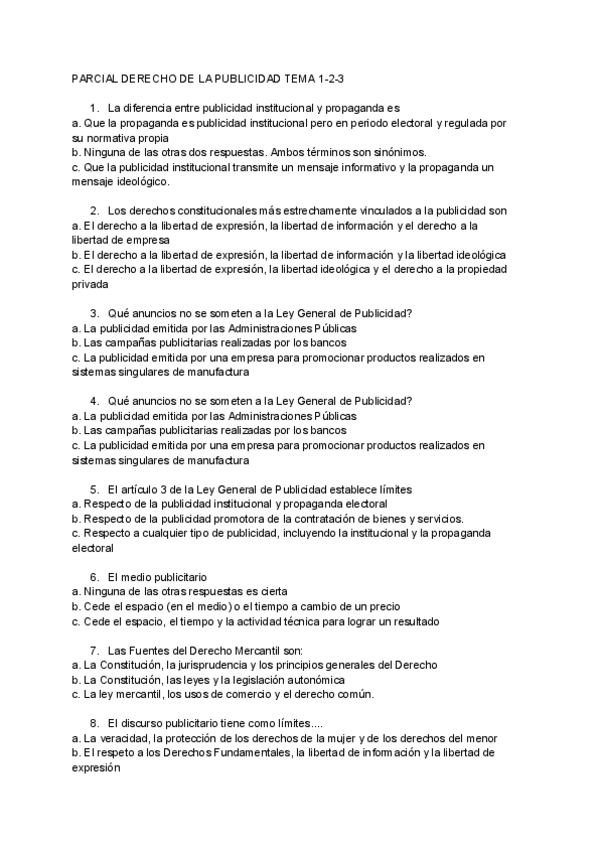 PARCIAL DERECHO DE LA PUBLICIDAD TEMA 1-2-3

1. La diferencia entre publicidad institucional y propaganda es
a. Que la propaganda es publicidad institucional pero en periodo electoral y regulada por su normativa propia
b. Ninguna de las otras dos respuestas. Ambos términos son sinónimos.
c. Que la publicidad institucional transmite un mensaje informativo y la propaganda un mensaje ideológico.

2. Los derechos constitucionales más estrechamente vinculados a la publicidad son
a. El derecho a la libertad de expresión, la libertad de información y el derecho a la libertad de empresa
b. El derecho a la libertad de expresión, la libertad de información y la libertad ideológica
c. El derecho a la libertad de expresión, la libertad ideológica y el derecho a la propiedad privada

3. Qué anuncios no se someten a la Ley General de Publicidad?
a. La publicidad emitida por las Administraciones Públicas
b. Las campañas publicitarias realizadas por los bancos
c. La publicidad emitida por una empresa para promocionar productos realizados en sistemas singulares de manufactura

4. Qué anuncios no se someten a la Ley General de Publicidad?
a. La publicidad emitida por las Administraciones Públicas
b. Las campañas publicitarias realizadas por los bancos
c. La publicidad emitida por una empresa para promocionar productos realizados en sistemas singulares de manufactura

5. El artículo 3 de la Ley General de Publicidad establece límites
a. Respecto de la publicidad institucional y propaganda electoral
b. Respecto de la publicidad promotora de la contratación de bienes y servicios.
c. Respecto a cualquier tipo de publicidad, incluyendo la institucional y la propaganda electoral

6. El medio publicitario
a. Ninguna de las otras respuestas es cierta
b. Cede el espacio (en el medio) o el tiempo a cambio de un precio
c. Cede el espacio, el tiempo y la actividad técnica para lograr un resultado

7. Las Fuentes del Derecho Mercantil son:
a. La Constitución, la jurisprudencia y los principios generales del Derecho
b. La Constitución, las leyes y la legislación autonómica
c. La ley mercantil, los usos de comercio y el derecho común.

8. El discurso publicitario tiene como límites....
a. La veracidad, la protección de los derechos de la mujer y de los derechos del menor
b. El respeto a los Derechos Fundamentales, la libertad de información y la libertad de expresión